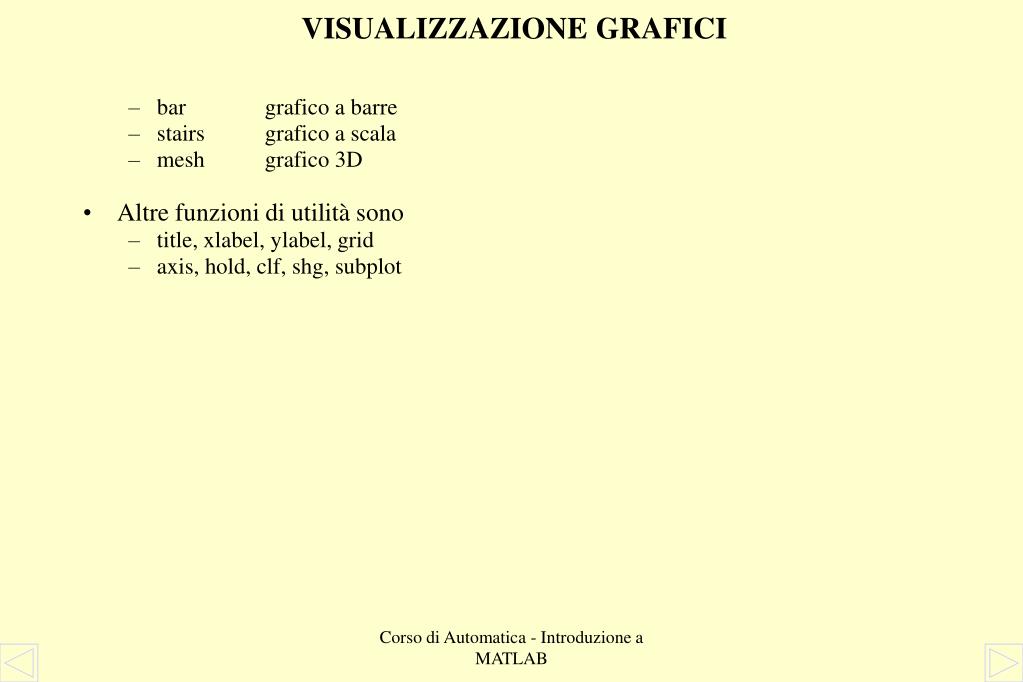 VISUALIZZAZIONE GRAFICI

– bar grafico a barre
– stairs grafico a scala
– mesh grafico 3D

• Altre funzioni di utilità sono
– title, xlabel, ylabel, grid
– axis, hold, clf, shg, subplot

Corso di Automatica - Introduzione a MATLAB